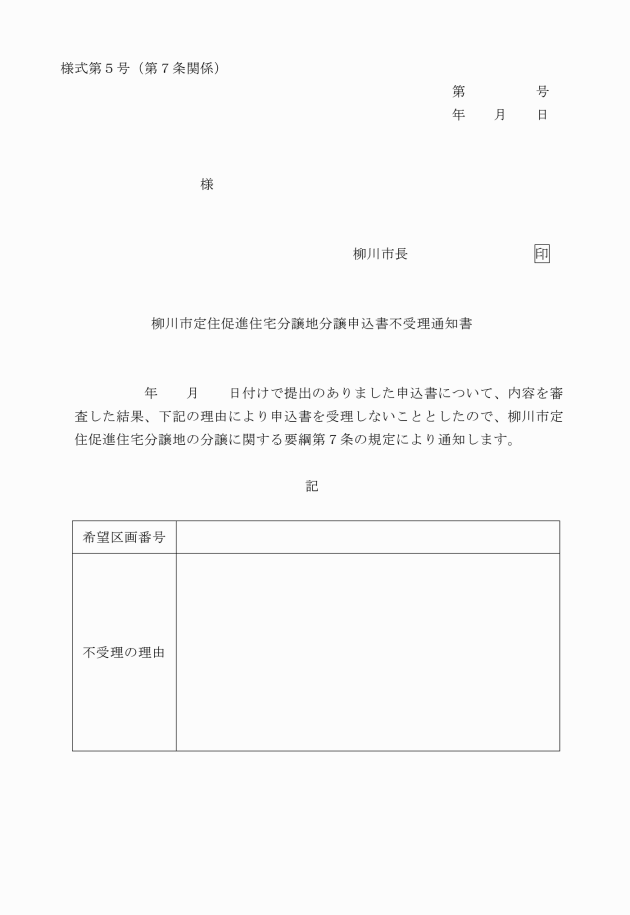 様式第５号（第７条関係）

第　　　　号
年　　月　　日

様

柳川市長　　　　　　　印

柳川市定住促進住宅分譲地分譲申込書不受理通知書

年　　月　　日付けで提出のありました申込書について、内容を審査した結果、下記の理由により申込書を受理しないこととしたので、柳川市定住促進住宅分譲地の分譲に関する要綱第７条の規定により通知します。

記

| 希望区画番号 | |
|---|---|
| 不受理の理由 | |